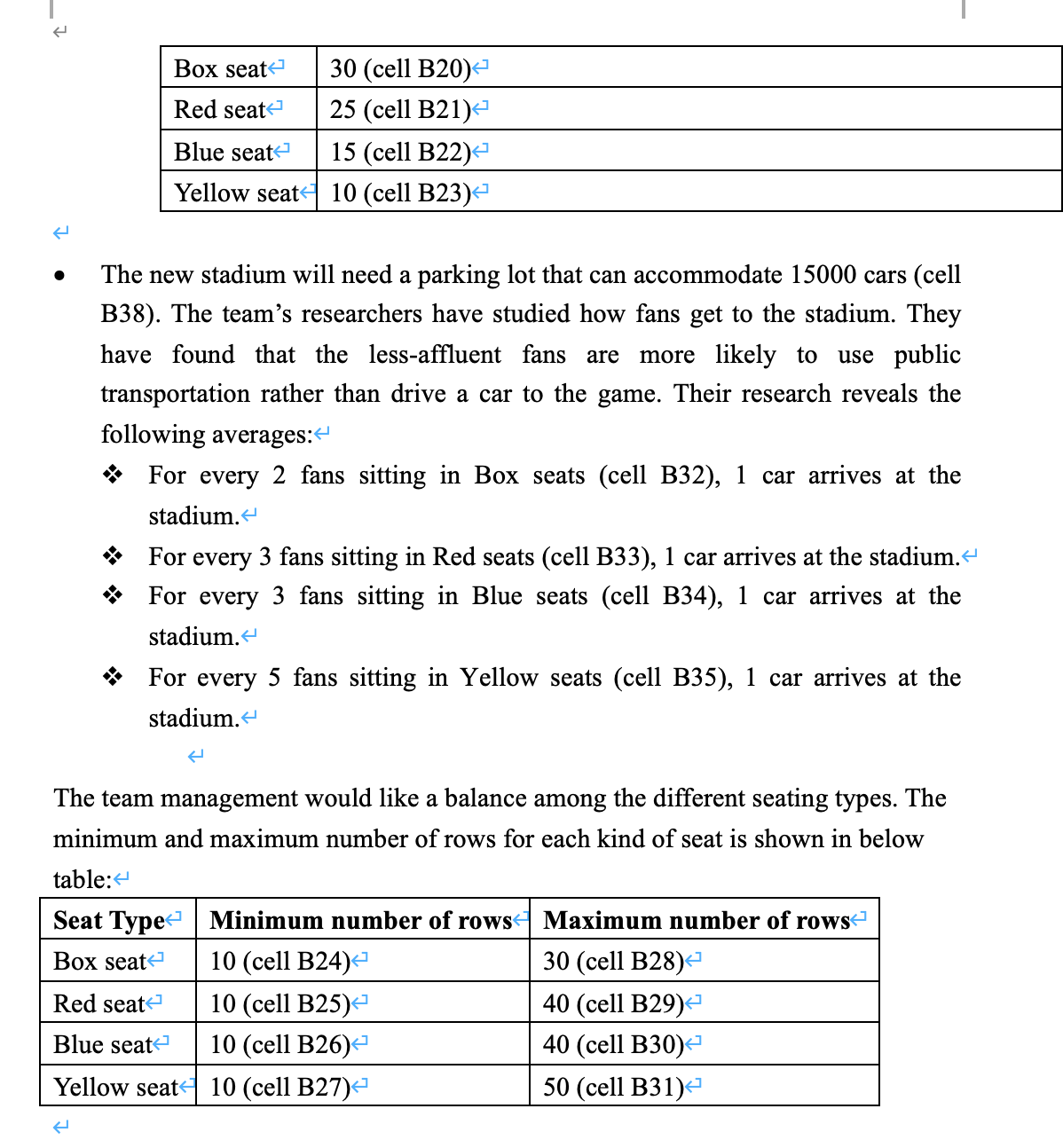 | Box seat | 30 (cell B20) |
|---|---|
| Red seat | 25 (cell B21) |
| Blue seat | 15 (cell B22) |
| Yellow seat | 10 (cell B23) |

• The new stadium will need a parking lot that can accommodate 15000 cars (cell B38). The team's researchers have studied how fans get to the stadium. They have found that the less-affluent fans are more likely to use public transportation rather than drive a car to the game. Their research reveals the following averages:

❖ For every 2 fans sitting in Box seats (cell B32), 1 car arrives at the stadium.

❖ For every 3 fans sitting in Red seats (cell B33), 1 car arrives at the stadium.

❖ For every 3 fans sitting in Blue seats (cell B34), 1 car arrives at the stadium.

❖ For every 5 fans sitting in Yellow seats (cell B35), 1 car arrives at the stadium.

The team management would like a balance among the different seating types. The minimum and maximum number of rows for each kind of seat is shown in below table:

| Seat Type | Minimum number of rows | Maximum number of rows |
|---|---|---|
| Box seat | 10 (cell B24) | 30 (cell B28) |
| Red seat | 10 (cell B25) | 40 (cell B29) |
| Blue seat | 10 (cell B26) | 40 (cell B30) |
| Yellow seat | 10 (cell B27) | 50 (cell B31) |